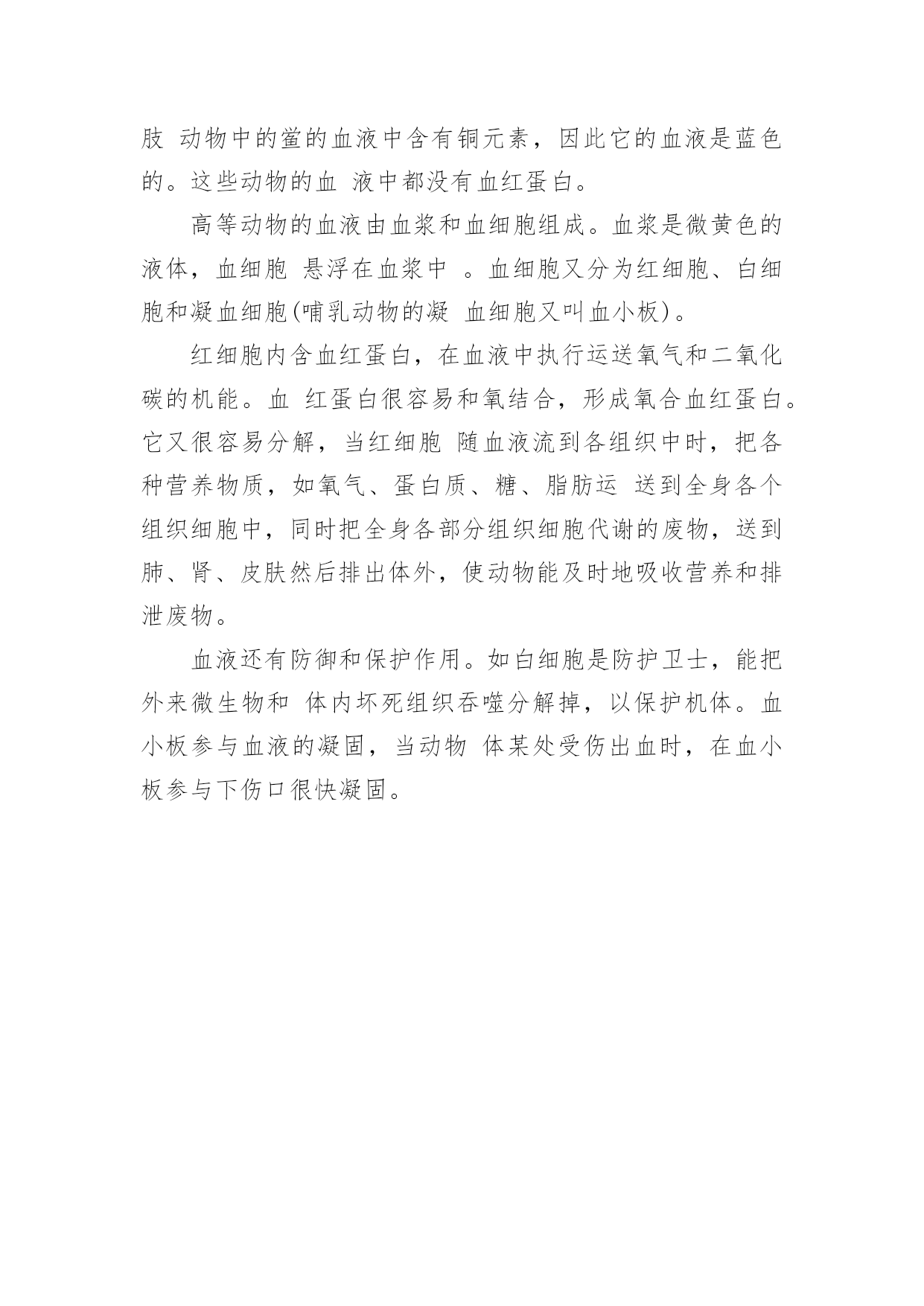 肢 动物中的鲎的血液中含有铜元素，因此它的血液是蓝色的。这些动物的血 液中都没有血红蛋白。

高等动物的血液由血浆和血细胞组成。血浆是微黄色的液体，血细胞 悬浮在血浆中 。血细胞又分为红细胞、白细胞和凝血细胞(哺乳动物的凝 血细胞又叫血小板)。

红细胞内含血红蛋白，在血液中执行运送氧气和二氧化碳的机能。血 红蛋白很容易和氧结合，形成氧合血红蛋白。它又很容易分解，当红细胞 随血液流到各组织中时，把各种营养物质，如氧气、蛋白质、糖、脂肪运 送到全身各个组织细胞中，同时把全身各部分组织细胞代谢的废物，送到肺、肾、皮肤然后排出体外，使动物能及时地吸收营养和排泄废物。

血液还有防御和保护作用。如白细胞是防护卫士，能把外来微生物和 体内坏死组织吞噬分解掉，以保护机体。血小板参与血液的凝固，当动物 体某处受伤出血时，在血小板参与下伤口很快凝固。